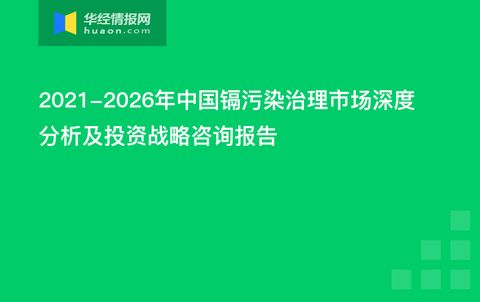 华经情报网
huaon.com

2021-2026年中国镉污染治理市场深度分析及投资战略咨询报告